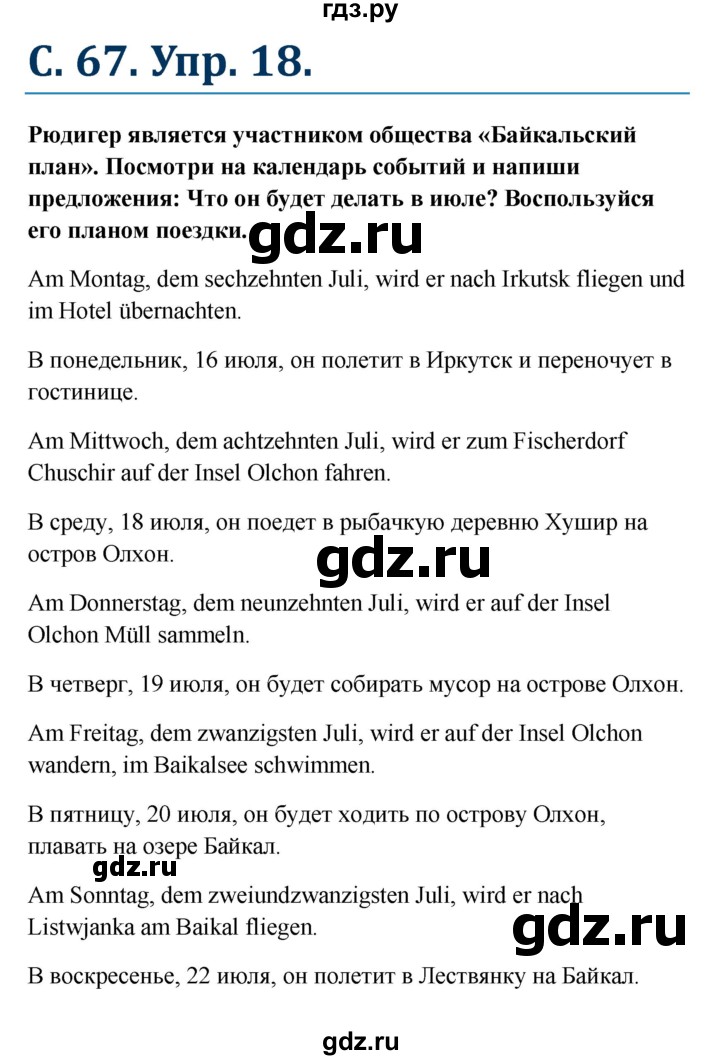 гдз.ру

С. 67. Упр. 18.

Рюдигер является участником общества «Байкальский план». Посмотри на календарь событий и напиши предложения: Что он будет делать в июле? Воспользуйся его планом поездки.

gdz.ru

Am Montag, dem sechzehnten Juli, wird er nach Irkutsk fliegen und im Hotel übernachten.

В понедельник, 16 июля, он полетит в Иркутск и переночует в гостинице.

Am Mittwoch, dem achtzehnten Juli, wird er zum Fischerdorf Chuschir auf der Insel Olchon fahren.

В среду, 18 июля, он поедет в рыбачкую деревню Хушир на остров Олхон.

gdz.ru

Am Donnerstag, dem neunzehnten Juli, wird er auf der Insel Olchon Müll sammeln.

В четверг, 19 июля, он будет собирать мусор на острове Олхон.

Am Freitag, dem zwanzigsten Juli, wird er auf der Insel Olchon wandern, im Baikalsee schwimmen.

В пятницу, 20 июля, он будет ходить по острову Олхон, плавать на озере Байкал.

gdz.ru

Am Sonntag, dem zweiundzwanzigsten Juli, wird er nach Listwjanka am Baikal fliegen.

gdz.ru

В воскресенье, 22 июля, он полетит в Лествянку на Байкал.

gdz.ru